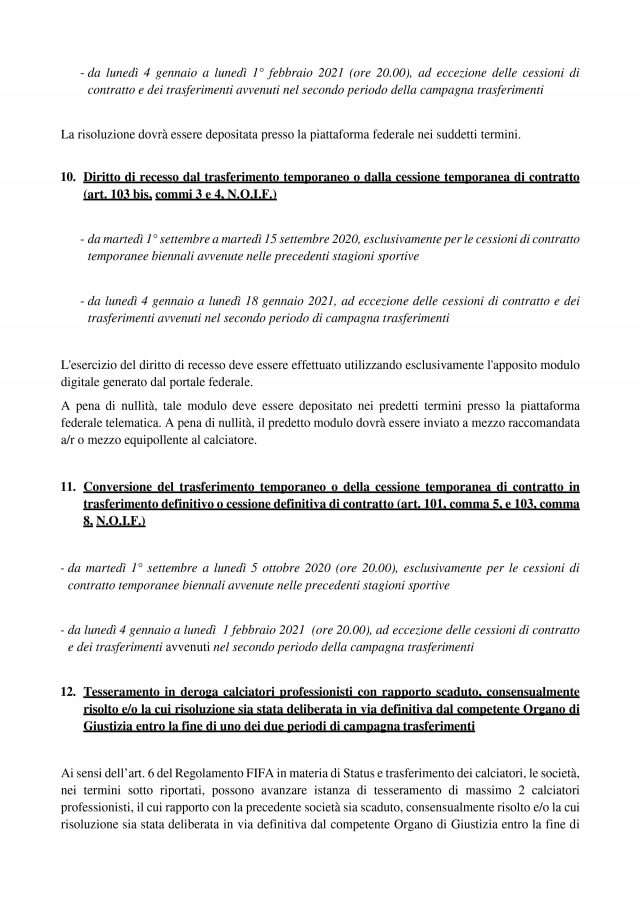 - da lunedì 4 gennaio a lunedì 1° febbraio 2021 (ore 20.00), ad eccezione delle cessioni di contratto e dei trasferimenti avvenuti nel secondo periodo della campagna trasferimenti

La risoluzione dovrà essere depositata presso la piattaforma federale nei suddetti termini.

10. Diritto di recesso dal trasferimento temporaneo o dalla cessione temporanea di contratto (art. 103 bis, commi 3 e 4, N.O.I.F.)

- da martedì 1° settembre a martedì 15 settembre 2020, esclusivamente per le cessioni di contratto temporanee biennali avvenute nelle precedenti stagioni sportive

- da lunedì 4 gennaio a lunedì 18 gennaio 2021, ad eccezione delle cessioni di contratto e dei trasferimenti avvenuti nel secondo periodo di campagna trasferimenti

L'esercizio del diritto di recesso deve essere effettuato utilizzando esclusivamente l'apposito modulo digitale generato dal portale federale.

A pena di nullità, tale modulo deve essere depositato nei predetti termini presso la piattaforma federale telematica. A pena di nullità, il predetto modulo dovrà essere inviato a mezzo raccomandata a/r o mezzo equipollente al calciatore.

11. Conversione del trasferimento temporaneo o della cessione temporanea di contratto in trasferimento definitivo o cessione definitiva di contratto (art. 101, comma 5, e 103, comma 8, N.O.I.F.)

- da martedì 1° settembre a lunedì 5 ottobre 2020 (ore 20.00), esclusivamente per le cessioni di contratto temporanee biennali avvenute nelle precedenti stagioni sportive

- da lunedì 4 gennaio a lunedì 1 febbraio 2021 (ore 20.00), ad eccezione delle cessioni di contratto e dei trasferimenti avvenuti nel secondo periodo della campagna trasferimenti

12. Tesseramento in deroga calciatori professionisti con rapporto scaduto, consensualmente risolto e/o la cui risoluzione sia stata deliberata in via definitiva dal competente Organo di Giustizia entro la fine di uno dei due periodi di campagna trasferimenti

Ai sensi dell'art. 6 del Regolamento FIFA in materia di Status e trasferimento dei calciatori, le società, nei termini sotto riportati, possono avanzare istanza di tesseramento di massimo 2 calciatori professionisti, il cui rapporto con la precedente società sia scaduto, consensualmente risolto e/o la cui risoluzione sia stata deliberata in via definitiva dal competente Organo di Giustizia entro la fine di